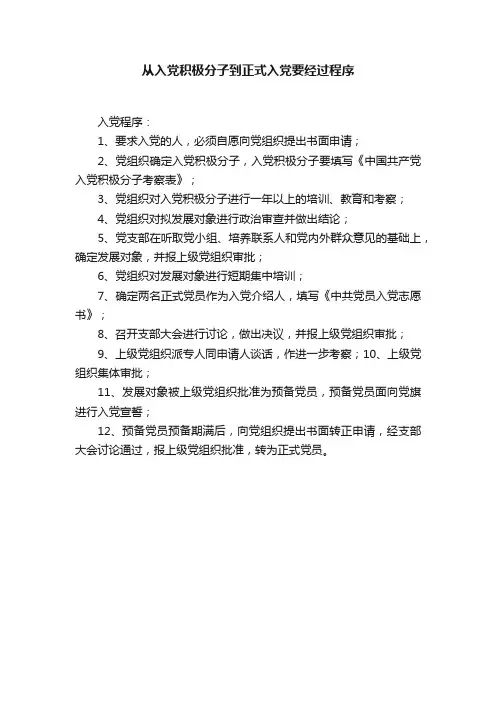 从入党积极分子到正式入党要经过程序

入党程序：

1、要求入党的人，必须自愿向党组织提出书面申请；

2、党组织确定入党积极分子，入党积极分子要填写《中国共产党入党积极分子考察表》；

3、党组织对入党积极分子进行一年以上的培训、教育和考察；

4、党组织对拟发展对象进行政治审查并做出结论；

5、党支部在听取党小组、培养联系人和党内外群众意见的基础上，确定发展对象，并报上级党组织审批；

6、党组织对发展对象进行短期集中培训；

7、确定两名正式党员作为入党介绍人，填写《中共党员入党志愿书》；

8、召开支部大会进行讨论，做出决议，并报上级党组织审批；

9、上级党组织派专人同申请人谈话，作进一步考察；10、上级党组织集体审批；

11、发展对象被上级党组织批准为预备党员，预备党员面向党旗进行入党宣誓；

12、预备党员预备期满后，向党组织提出书面转正申请，经支部大会讨论通过，报上级党组织批准，转为正式党员。